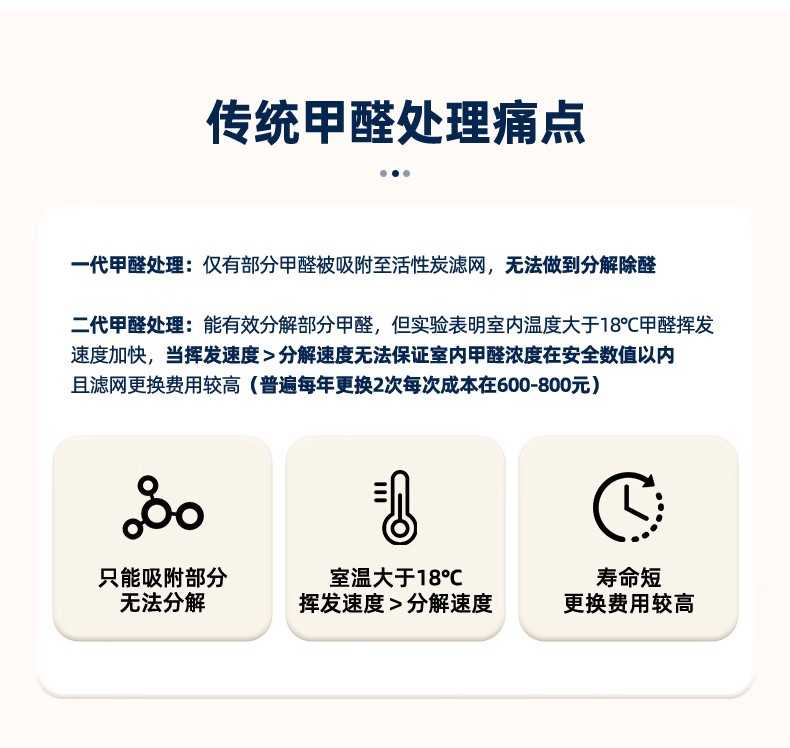 传统甲醛处理痛点

一代甲醛处理：仅有部分甲醛被吸附至活性炭滤网，无法做到分解除醛

二代甲醛处理：能有效分解部分甲醛，但实验表明室内温度大于18℃甲醛挥发速度加快，当挥发速度＞分解速度无法保证室内甲醛浓度在安全数值以内且滤网更换费用较高（普遍每年更换2次每次成本在600-800元）

只能吸附部分
无法分解

室温大于18℃
挥发速度＞分解速度

寿命短
更换费用较高